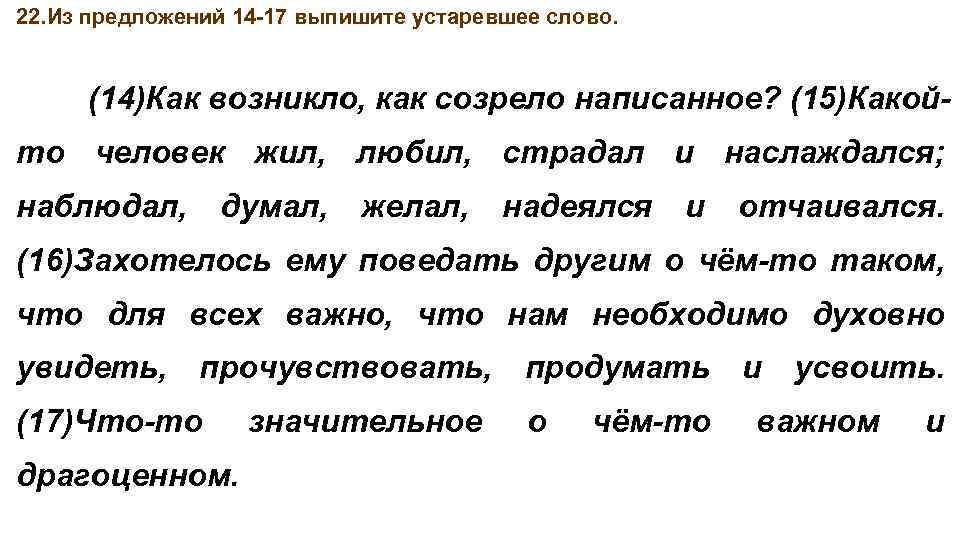 22.Из предложений 14-17 выпишите устаревшее слово.

(14)Как возникло, как созрело написанное? (15)Какой-то человек жил, любил, страдал и наслаждался; наблюдал, думал, желал, надеялся и отчаивался. (16)Захотелось ему поведать другим о чём-то таком, что для всех важно, что нам необходимо духовно увидеть, прочувствовать, продумать и усвоить. (17)Что-то значительное о чём-то важном и драгоценном.